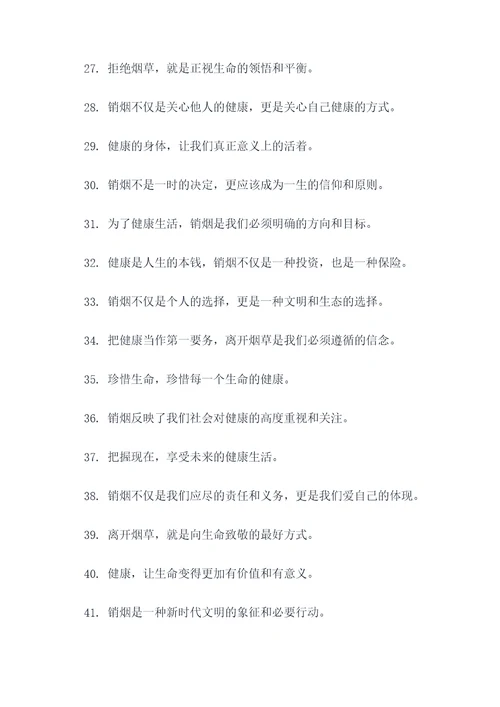 27. 拒绝烟草，就是正视生命的领悟和平衡。

28. 销烟不仅是关心他人的健康，更是关心自己健康的方式。

29. 健康的身体，让我们真正意义上的活着。

30. 销烟不是一时的决定，更应该成为一生的信仰和原则。

31. 为了健康生活，销烟是我们必须明确的方向和目标。

32. 健康是人生的本钱，销烟不仅是一种投资，也是一种保险。

33. 销烟不仅是个人的选择，更是一种文明和生态的选择。

34. 把健康当作第一要务，离开烟草是我们必须遵循的信念。

35. 珍惜生命，珍惜每一个生命的健康。

36. 销烟反映了我们社会对健康的高度重视和关注。

37. 把握现在，享受未来的健康生活。

38. 销烟不仅是我们应尽的责任和义务，更是我们爱自己的体现。

39. 离开烟草，就是向生命致敬的最好方式。

40. 健康，让生命变得更加有价值和有意义。

41. 销烟是一种新时代文明的象征和必要行动。